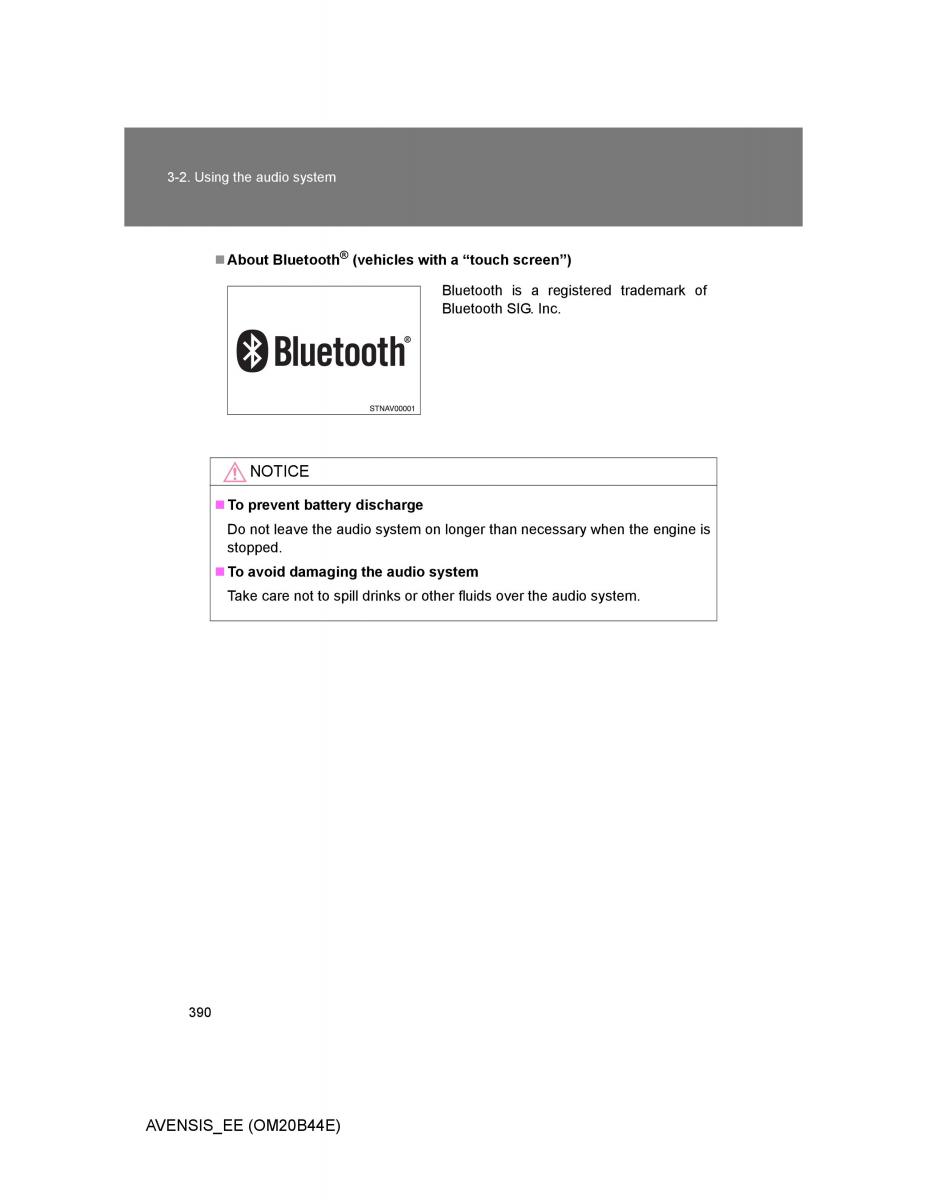 3-2. Using the audio system

■ About Bluetooth® (vehicles with a “touch screen”)

Bluetooth®

STNAV00001

Bluetooth is a registered trademark of Bluetooth SIG. Inc.

NOTICE

■ To prevent battery discharge

Do not leave the audio system on longer than necessary when the engine is stopped.

■ To avoid damaging the audio system

Take care not to spill drinks or other fluids over the audio system.

390

AVENSIS_EE (OM20B44E)